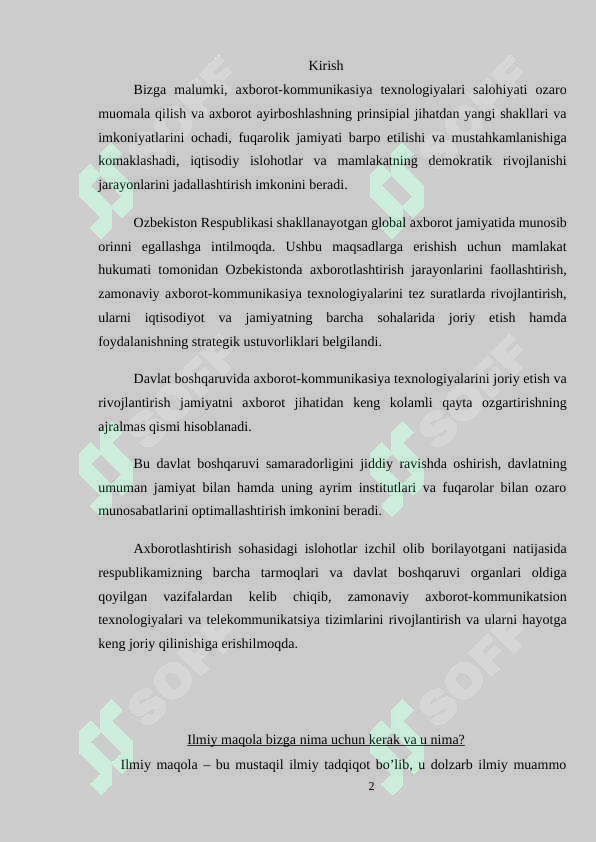 Kirish

Bizga malumki, axborot-kommunikasiya texnologiyalari salohiyati ozaro muomala qilish va axborot ayirboshlashning prinsipial jihatdan yangi shakllari va imkoniyatlarini ochadi, fuqarolik jamiyati barpo etilishi va mustahkamlanishiga komaklashadi, iqtisodiy islohotlar va mamlakatning demokratik rivojlanishi jarayonlarini jadallashtirish imkonini beradi.

Ozbekiston Respublikasi shakllanayotgan global axborot jamiyatida munosib orinni egallashga intilmoqda. Ushbu maqsadlarga erishish uchun mamlakat hukumati tomonidan Ozbekistonda axborotlashtirish jarayonlarini faollashtirish, zamonaviy axborot-kommunikasiya texnologiyalarini tez suratlarda rivojlantirish, ularni iqtisodiyot va jamiyatning barcha sohalarida joriy etish hamda foydalanishning strategik ustuvorliklari belgilandi.

Davlat boshqaruvida axborot-kommunikasiya texnologiyalarini joriy etish va rivojlantirish jamiyatni axborot jihatidan keng kolamli qayta ozgartirishning ajralmas qismi hisoblanadi.

Bu davlat boshqaruvi samaradorligini jiddiy ravishda oshirish, davlatning umuman jamiyat bilan hamda uning ayrim institutlari va fuqarolar bilan ozaro munosabatlarini optimallashtirish imkonini beradi.

Axborotlashtirish sohasidagi islohotlar izchil olib borilayotgani natijasida respublikamizning barcha tarmoqlari va davlat boshqaruvi organlari oldiga qoyilgan vazifalardan kelib chiqib, zamonaviy axborot-kommunikatsion texnologiyalari va telekommunikatsiya tizimlarini rivojlantirish va ularni hayotga keng joriy qilinishiga erishilmoqda.

Ilmiy maqola bizga nima uchun kerak va u nima?

Ilmiy maqola – bu mustaqil ilmiy tadqiqot bo’lib, u dolzarb ilmiy muammo

2